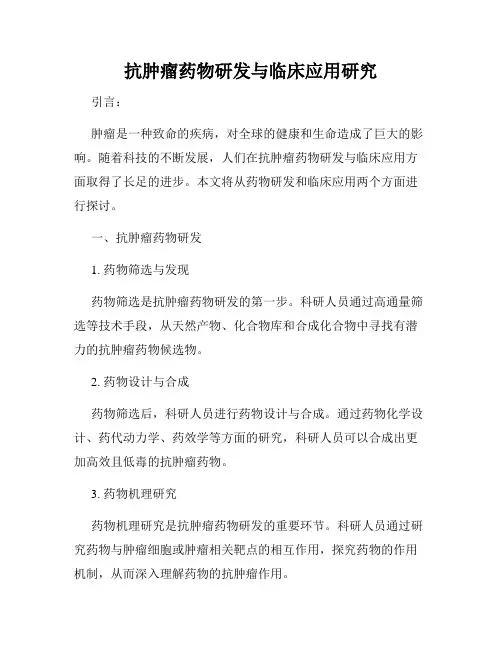 抗肿瘤药物研发与临床应用研究

引言：

肿瘤是一种致命的疾病，对全球的健康和生命造成了巨大的影响。随着科技的不断发展，人们在抗肿瘤药物研发与临床应用方面取得了长足的进步。本文将从药物研发和临床应用两个方面进行探讨。

一、抗肿瘤药物研发

1. 药物筛选与发现

药物筛选是抗肿瘤药物研发的第一步。科研人员通过高通量筛选等技术手段，从天然产物、化合物库和合成化合物中寻找有潜力的抗肿瘤药物候选物。

2. 药物设计与合成

药物筛选后，科研人员进行药物设计与合成。通过药物化学设计、药代动力学、药效学等方面的研究，科研人员可以合成出更加高效且低毒的抗肿瘤药物。

3. 药物机理研究

药物机理研究是抗肿瘤药物研发的重要环节。科研人员通过研究药物与肿瘤细胞或肿瘤相关靶点的相互作用，探究药物的作用机制，从而深入理解药物的抗肿瘤作用。